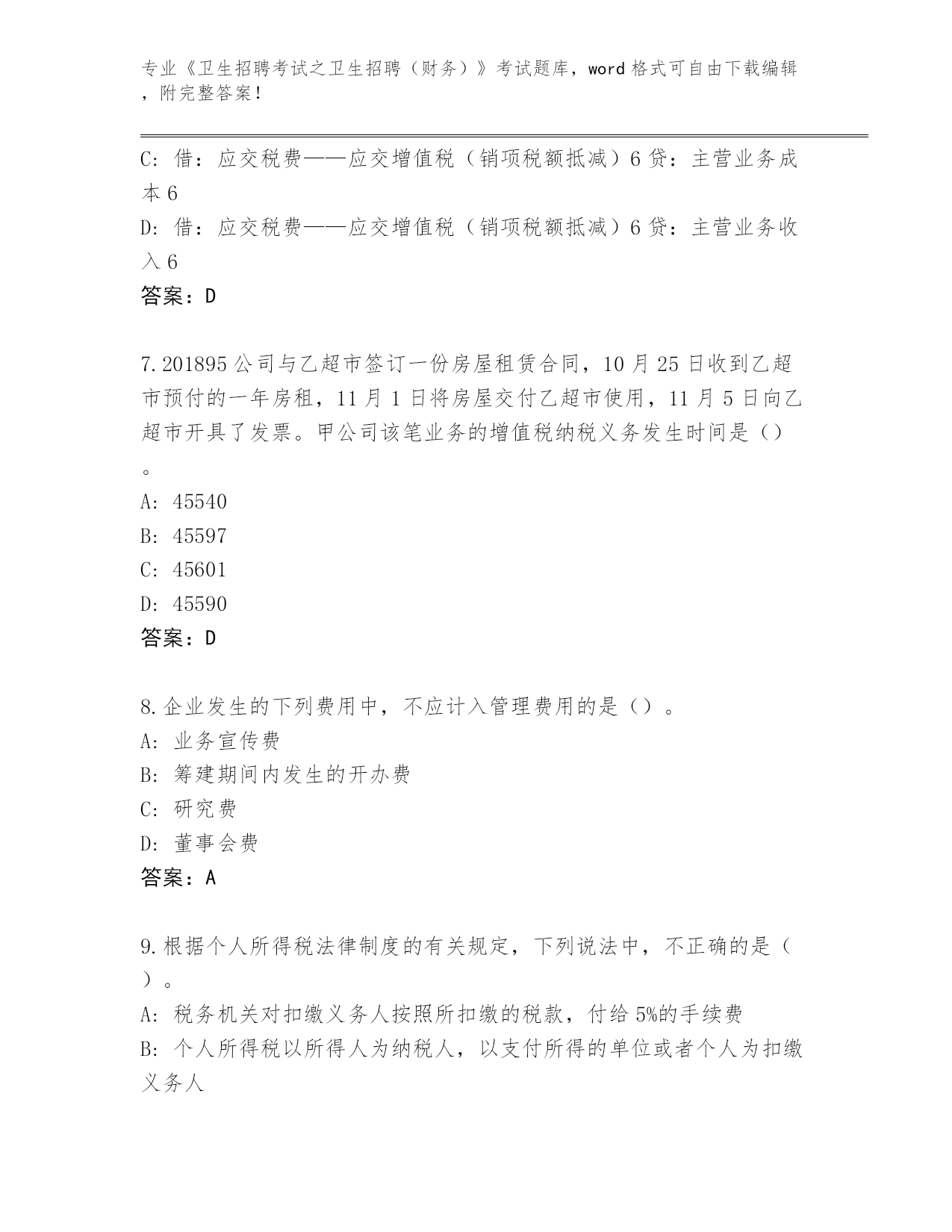 专业《卫生招聘考试之卫生招聘（财务）》考试题库，word 格式可自由下载编辑，附完整答案！

C: 借：应交税费——应交增值税（销项税额抵减）6 贷：主营业务成本 6
D: 借：应交税费——应交增值税（销项税额抵减）6 贷：主营业务收入 6
答案：D

7.201895 公司与乙超市签订一份房屋租赁合同，10 月 25 日收到乙超市预付的一年房租，11 月 1 日将房屋交付乙超市使用，11 月 5 日向乙超市开具了发票。甲公司该笔业务的增值税纳税义务发生时间是（）。
A: 45540
B: 45597
C: 45601
D: 45590
答案：D

8.企业发生的下列费用中，不应计入管理费用的是（）。
A: 业务宣传费
B: 筹建期间内发生的开办费
C: 研究费
D: 董事会费
答案：A

9.根据个人所得税法律制度的有关规定，下列说法中，不正确的是（）。
A: 税务机关对扣缴义务人按照所扣缴的税款，付给 5%的手续费
B: 个人所得税以所得人为纳税人，以支付所得的单位或者个人为扣缴义务人